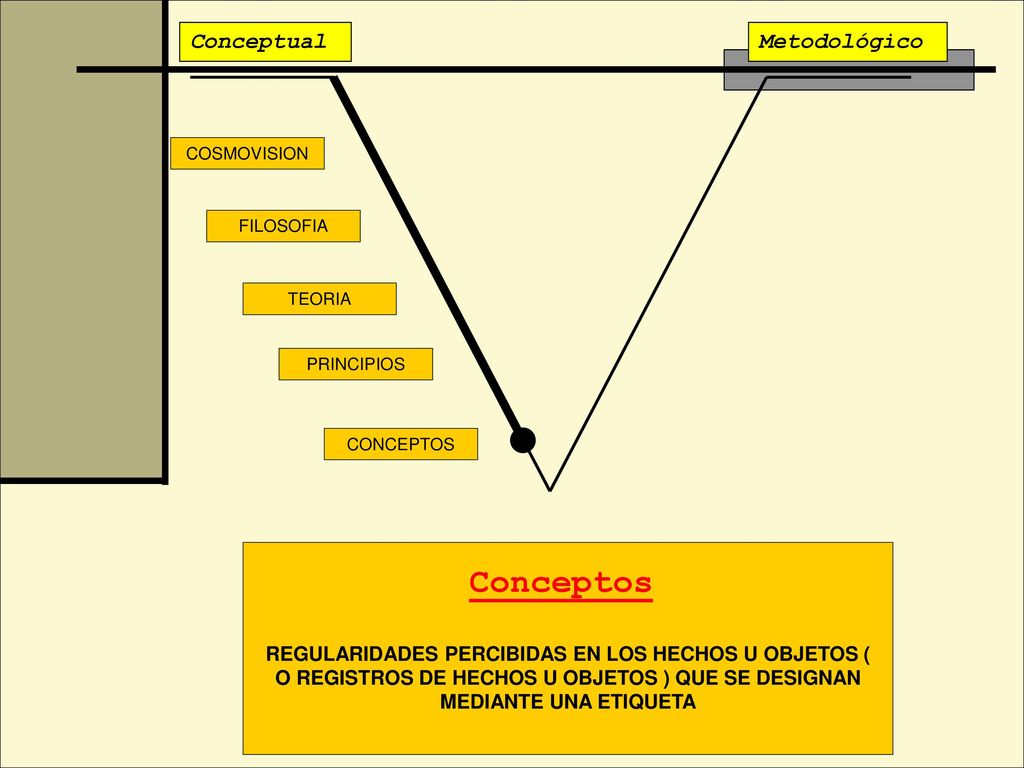 Conceptual

Metodológico

COSMOVISION

FILOSOFIA

TEORIA

PRINCIPIOS

CONCEPTOS

Conceptos

REGULARIDADES PERCIBIDAS EN LOS HECHOS U OBJETOS ( O REGISTROS DE HECHOS U OBJETOS ) QUE SE DESIGNAN MEDIANTE UNA ETIQUETA